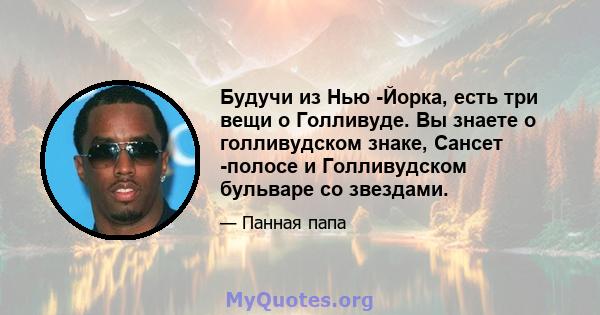 Будучи из Нью -Йорка, есть три вещи о Голливуде. Вы знаете о голливудском знаке, Сансет -полосе и Голливудском бульваре со звездами.

— Панная папа

MyQuotes.org